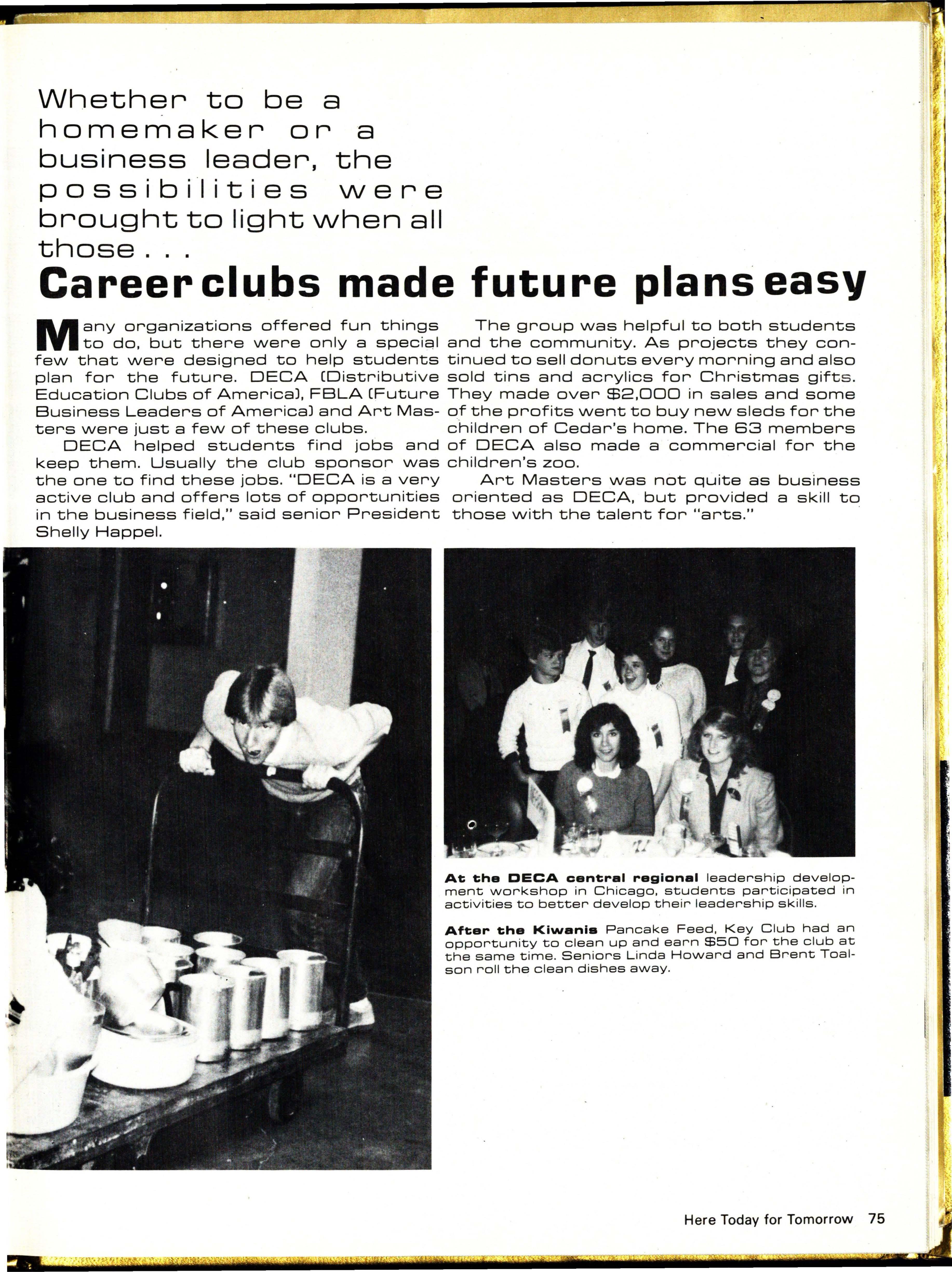 Whether to be a homemaker or a business leader, the possibilities were brought to light when all those . . .

Career clubs made future plans easy

Many organizations offered fun things to do, but there were only a special few that were designed to help students plan for the future. DECA (Distributive Education Clubs of America), FBLA (Future Business Leaders of America) and Art Masters were just a few of these clubs.

DECA helped students find jobs and keep them. Usually the club sponsor was the one to find these jobs. "DECA is a very active club and offers lots of opportunities in the business field," said senior President Shelly Happel.

The group was helpful to both students and the community. As projects they continued to sell donuts every morning and also sold tins and acrylics for Christmas gifts. They made over $2,000 in sales and some of the profits went to buy new sleds for the children of Cedar's home. The 63 members of DECA also made a commercial for the children's zoo.

Art Masters was not quite as business oriented as DECA, but provided a skill to those with the talent for "arts."

At the DECA central regional leadership development workshop in Chicago, students participated in activities to better develop their leadership skills.

After the Kiwanis Pancake Feed, Key Club had an opportunity to clean up and earn $50 for the club at the same time. Seniors Linda Howard and Brent Toalson roll the clean dishes away.

Here Today for Tomorrow 75